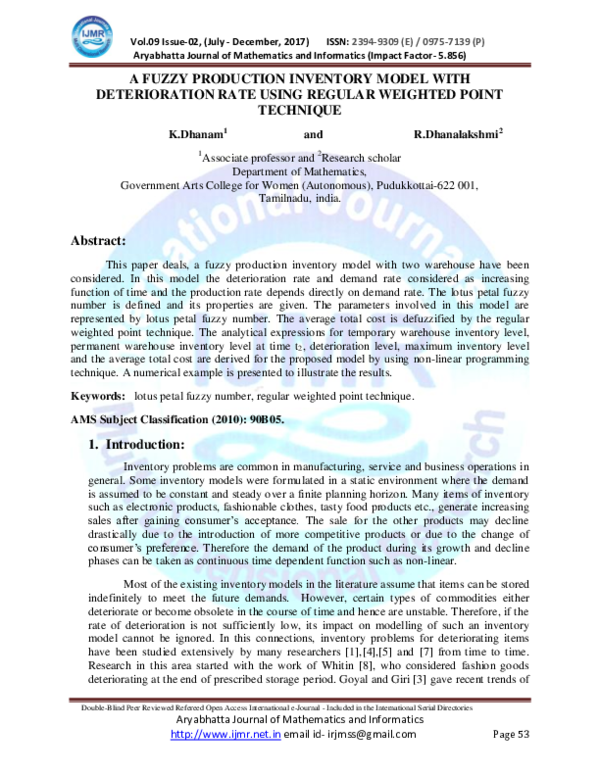 IJMR

Vol.09 Issue-02, (July - December, 2017) ISSN: 2394-9309 (E) / 0975-7139 (P)
Aryabhatta Journal of Mathematics and Informatics (Impact Factor- 5.856)

A FUZZY PRODUCTION INVENTORY MODEL WITH DETERIORATION RATE USING REGULAR WEIGHTED POINT TECHNIQUE

K.Dhanam$^1$ and R.Dhanalakshmi$^2$

$^1$Associate professor and $^2$Research scholar
Department of Mathematics,
Government Arts College for Women (Autonomous), Pudukkottai-622 001,
Tamilnadu, india.

Abstract:

This paper deals, a fuzzy production inventory model with two warehouse have been considered. In this model the deterioration rate and demand rate considered as increasing function of time and the production rate depends directly on demand rate. The lotus petal fuzzy number is defined and its properties are given. The parameters involved in this model are represented by lotus petal fuzzy number. The average total cost is defuzzified by the regular weighted point technique. The analytical expressions for temporary warehouse inventory level, permanent warehouse inventory level at time $t_2$, deterioration level, maximum inventory level and the average total cost are derived for the proposed model by using non-linear programming technique. A numerical example is presented to illustrate the results.

Keywords: lotus petal fuzzy number, regular weighted point technique.

AMS Subject Classification (2010): 90B05.

1. Introduction:

Inventory problems are common in manufacturing, service and business operations in general. Some inventory models were formulated in a static environment where the demand is assumed to be constant and steady over a finite planning horizon. Many items of inventory such as electronic products, fashionable clothes, tasty food products etc., generate increasing sales after gaining consumer's acceptance. The sale for the other products may decline drastically due to the introduction of more competitive products or due to the change of consumer's preference. Therefore the demand of the product during its growth and decline phases can be taken as continuous time dependent function such as non-linear.

Most of the existing inventory models in the literature assume that items can be stored indefinitely to meet the future demands. However, certain types of commodities either deteriorate or become obsolete in the course of time and hence are unstable. Therefore, if the rate of deterioration is not sufficiently low, its impact on modelling of such an inventory model cannot be ignored. In this connections, inventory problems for deteriorating items have been studied extensively by many researchers [1],[4],[5] and [7] from time to time. Research in this area started with the work of Whitin [8], who considered fashion goods deteriorating at the end of prescribed storage period. Goyal and Giri [3] gave recent trends of

Double-Blind Peer Reviewed Refereed Open Access International e-Journal - Included in the International Serial Directories
Aryabhatta Journal of Mathematics and Informatics
http://www.ijmr.net.in email id- irjmss@gmail.com Page 53